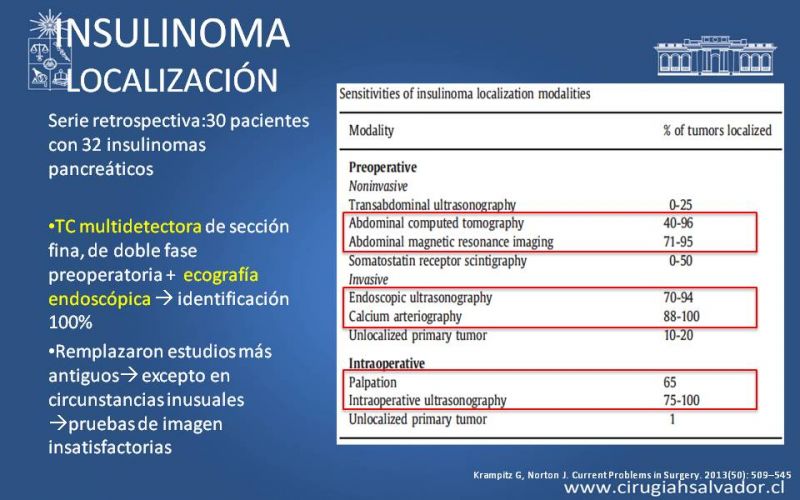 INSULINOMA
LOCALIZACIÓN

Serie retrospectiva:30 pacientes con 32 insulinomas pancreáticos

•TC multidetectora de sección fina, de doble fase preoperatoria + ecografía endoscópica → identificación 100%

•Remplazaron estudios más antiguos→ excepto en circunstancias inusuales →pruebas de imagen insatisfactorias

Sensitivities of insulinoma localization modalities

| Modality | % of tumors localized |
|---|---|
| **Preoperative** | |
| *Noninvasive* | |
| Transabdominal ultrasonography | 0-25 |
| Abdominal computed tomography | 40-96 |
| Abdominal magnetic resonance imaging | 71-95 |
| Somatostatin receptor scintigraphy | 0-50 |
| *Invasive* | |
| Endoscopic ultrasonography | 70-94 |
| Calcium arteriography | 88-100 |
| Unlocalized primary tumor | 10-20 |
| **Intraoperative** | |
| Palpation | 65 |
| Intraoperative ultrasonography | 75-100 |
| Unlocalized primary tumor | 1 |

Krampitz G, Norton J. Current Problems in Surgery. 2013(50): 509–545

www.cirugiahsalvador.cl